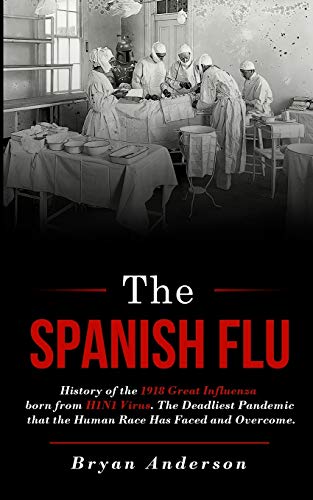 The
SPANISH FLU

History of the 1918 Great Influenza born from H1N1 Virus. The Deadliest Pandemic that the Human Race Has Faced and Overcome.

Bryan Anderson